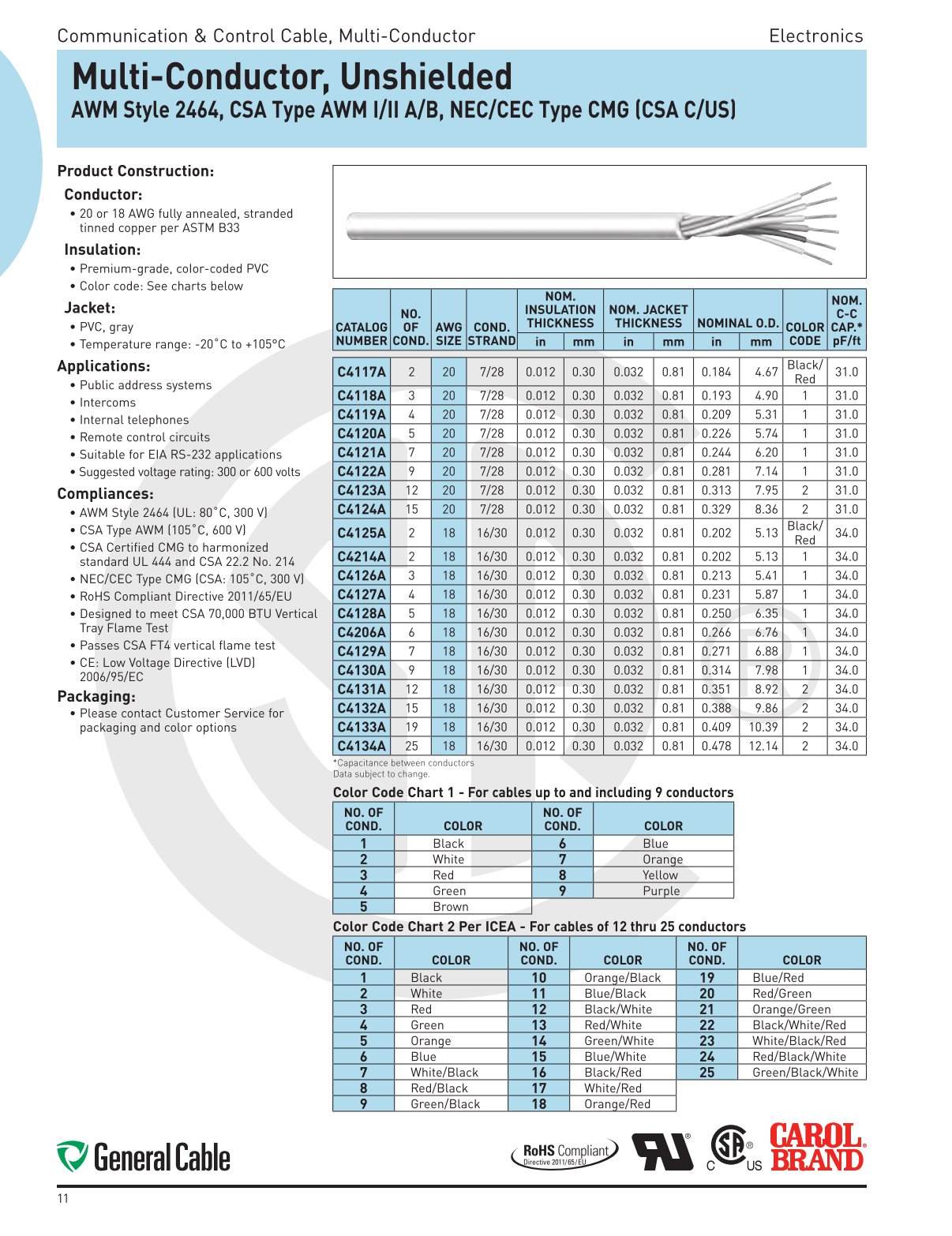 Communication & Control Cable, Multi-Conductor

Electronics

Multi-Conductor, Unshielded

AWM Style 2464, CSA Type AWM I/II A/B, NEC/CEC Type CMG (CSA C/US)

Product Construction:

Conductor:
• 20 or 18 AWG fully annealed, stranded tinned copper per ASTM B33

Insulation:
• Premium-grade, color-coded PVC
• Color code: See charts below

Jacket:
• PVC, gray
• Temperature range: -20˚C to +105°C

Applications:
• Public address systems
• Intercoms
• Internal telephones
• Remote control circuits
• Suitable for EIA RS-232 applications
• Suggested voltage rating: 300 or 600 volts

Compliances:
• AWM Style 2464 (UL: 80˚C, 300 V)
• CSA Type AWM (105˚C, 600 V)
• CSA Certified CMG to harmonized standard UL 444 and CSA 22.2 No. 214
• NEC/CEC Type CMG (CSA: 105˚C, 300 V)
• RoHS Compliant Directive 2011/65/EU
• Designed to meet CSA 70,000 BTU Vertical Tray Flame Test
• Passes CSA FT4 vertical flame test
• CE: Low Voltage Directive (LVD) 2006/95/EC

Packaging:
• Please contact Customer Service for packaging and color options

| CATALOG NUMBER | NO. OF COND. | AWG SIZE | COND. STRAND | NOM. INSULATION THICKNESS in | NOM. INSULATION THICKNESS mm | NOM. JACKET THICKNESS in | NOM. JACKET THICKNESS mm | NOMINAL O.D. in | NOMINAL O.D. mm | COLOR CODE | NOM. C-C CAP.* pF/ft |
|---|---|---|---|---|---|---|---|---|---|---|---|
| C4117A | 2 | 20 | 7/28 | 0.012 | 0.30 | 0.032 | 0.81 | 0.184 | 4.67 | Black/ Red | 31.0 |
| C4118A | 3 | 20 | 7/28 | 0.012 | 0.30 | 0.032 | 0.81 | 0.193 | 4.90 | 1 | 31.0 |
| C4119A | 4 | 20 | 7/28 | 0.012 | 0.30 | 0.032 | 0.81 | 0.209 | 5.31 | 1 | 31.0 |
| C4120A | 5 | 20 | 7/28 | 0.012 | 0.30 | 0.032 | 0.81 | 0.226 | 5.74 | 1 | 31.0 |
| C4121A | 7 | 20 | 7/28 | 0.012 | 0.30 | 0.032 | 0.81 | 0.244 | 6.20 | 1 | 31.0 |
| C4122A | 9 | 20 | 7/28 | 0.012 | 0.30 | 0.032 | 0.81 | 0.281 | 7.14 | 1 | 31.0 |
| C4123A | 12 | 20 | 7/28 | 0.012 | 0.30 | 0.032 | 0.81 | 0.313 | 7.95 | 2 | 31.0 |
| C4124A | 15 | 20 | 7/28 | 0.012 | 0.30 | 0.032 | 0.81 | 0.329 | 8.36 | 2 | 31.0 |
| C4125A | 2 | 18 | 16/30 | 0.012 | 0.30 | 0.032 | 0.81 | 0.202 | 5.13 | Black/ Red | 34.0 |
| C4214A | 2 | 18 | 16/30 | 0.012 | 0.30 | 0.032 | 0.81 | 0.202 | 5.13 | 1 | 34.0 |
| C4126A | 3 | 18 | 16/30 | 0.012 | 0.30 | 0.032 | 0.81 | 0.213 | 5.41 | 1 | 34.0 |
| C4127A | 4 | 18 | 16/30 | 0.012 | 0.30 | 0.032 | 0.81 | 0.231 | 5.87 | 1 | 34.0 |
| C4128A | 5 | 18 | 16/30 | 0.012 | 0.30 | 0.032 | 0.81 | 0.250 | 6.35 | 1 | 34.0 |
| C4206A | 6 | 18 | 16/30 | 0.012 | 0.30 | 0.032 | 0.81 | 0.266 | 6.76 | 1 | 34.0 |
| C4129A | 7 | 18 | 16/30 | 0.012 | 0.30 | 0.032 | 0.81 | 0.271 | 6.88 | 1 | 34.0 |
| C4130A | 9 | 18 | 16/30 | 0.012 | 0.30 | 0.032 | 0.81 | 0.314 | 7.98 | 1 | 34.0 |
| C4131A | 12 | 18 | 16/30 | 0.012 | 0.30 | 0.032 | 0.81 | 0.351 | 8.92 | 2 | 34.0 |
| C4132A | 15 | 18 | 16/30 | 0.012 | 0.30 | 0.032 | 0.81 | 0.388 | 9.86 | 2 | 34.0 |
| C4133A | 19 | 18 | 16/30 | 0.012 | 0.30 | 0.032 | 0.81 | 0.409 | 10.39 | 2 | 34.0 |
| C4134A | 25 | 18 | 16/30 | 0.012 | 0.30 | 0.032 | 0.81 | 0.478 | 12.14 | 2 | 34.0 |

*Capacitance between conductors
Data subject to change.

Color Code Chart 1 - For cables up to and including 9 conductors

| NO. OF COND. | COLOR | NO. OF COND. | COLOR |
|---|---|---|---|
| 1 | Black | 6 | Blue |
| 2 | White | 7 | Orange |
| 3 | Red | 8 | Yellow |
| 4 | Green | 9 | Purple |
| 5 | Brown | | |

Color Code Chart 2 Per ICEA - For cables of 12 thru 25 conductors

| NO. OF COND. | COLOR | NO. OF COND. | COLOR | NO. OF COND. | COLOR |
|---|---|---|---|---|---|
| 1 | Black | 10 | Orange/Black | 19 | Blue/Red |
| 2 | White | 11 | Blue/Black | 20 | Red/Green |
| 3 | Red | 12 | Black/White | 21 | Orange/Green |
| 4 | Green | 13 | Red/White | 22 | Black/White/Red |
| 5 | Orange | 14 | Green/White | 23 | White/Black/Red |
| 6 | Blue | 15 | Blue/White | 24 | Red/Black/White |
| 7 | White/Black | 16 | Black/Red | 25 | Green/Black/White |
| 8 | Red/Black | 17 | White/Red | | |
| 9 | Green/Black | 18 | Orange/Red | | |

General Cable

RoHS Compliant Directive 2011/65/EU

C US

CAROL BRAND

11